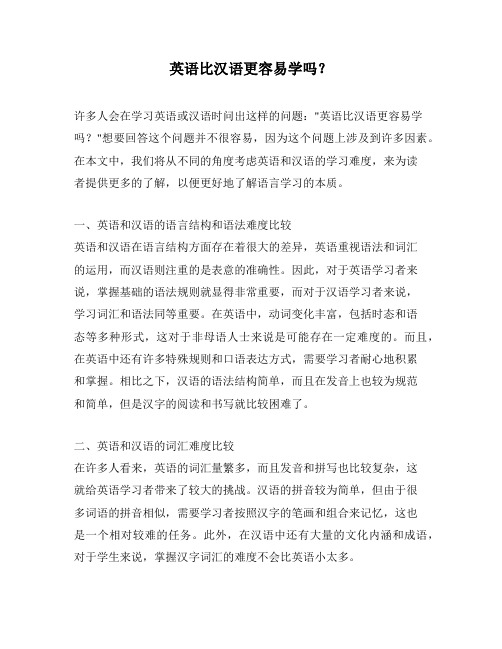 英语比汉语更容易学吗？

许多人会在学习英语或汉语时问出这样的问题："英语比汉语更容易学吗？"想要回答这个问题并不很容易，因为这个问题上涉及到许多因素。在本文中，我们将从不同的角度考虑英语和汉语的学习难度，来为读者提供更多的了解，以便更好地了解语言学习的本质。

一、英语和汉语的语言结构和语法难度比较
英语和汉语在语言结构方面存在着很大的差异，英语重视语法和词汇的运用，而汉语则注重的是表意的准确性。因此，对于英语学习者来说，掌握基础的语法规则就显得非常重要，而对于汉语学习者来说，学习词汇和语法同等重要。在英语中，动词变化丰富，包括时态和语态等多种形式，这对于非母语人士来说是可能存在一定难度的。而且，在英语中还有许多特殊规则和口语表达方式，需要学习者耐心地积累和掌握。相比之下，汉语的语法结构简单，而且在发音上也较为规范和简单，但是汉字的阅读和书写就比较困难了。

二、英语和汉语的词汇难度比较
在许多人看来，英语的词汇量繁多，而且发音和拼写也比较复杂，这就给英语学习者带来了较大的挑战。汉语的拼音较为简单，但由于很多词语的拼音相似，需要学习者按照汉字的笔画和组合来记忆，这也是一个相对较难的任务。此外，在汉语中还有大量的文化内涵和成语，对于学生来说，掌握汉字词汇的难度不会比英语小太多。